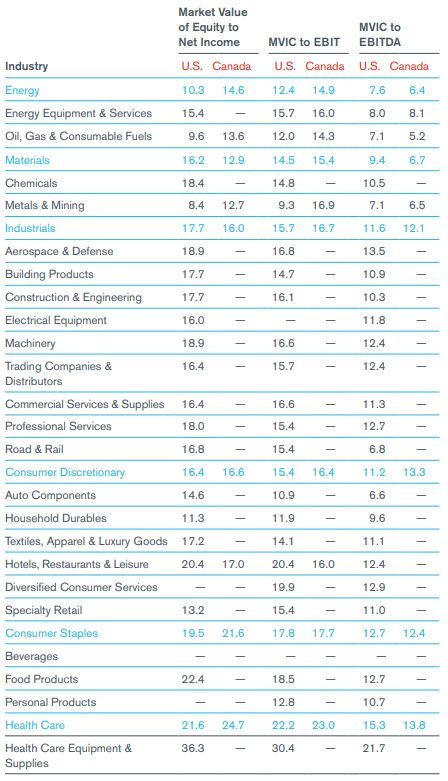 | Industry | Market Value of Equity to Net Income U.S. | Market Value of Equity to Net Income Canada | MVIC to EBIT U.S. | MVIC to EBIT Canada | MVIC to EBITDA U.S. | MVIC to EBITDA Canada |
|---|---|---|---|---|---|---|
| Energy | 10.3 | 14.6 | 12.4 | 14.9 | 7.6 | 6.4 |
| Energy Equipment & Services | 15.4 | — | 15.7 | 16.0 | 8.0 | 8.1 |
| Oil, Gas & Consumable Fuels | 9.6 | 13.6 | 12.0 | 14.3 | 7.1 | 5.2 |
| Materials | 16.2 | 12.9 | 14.5 | 15.4 | 9.4 | 6.7 |
| Chemicals | 18.4 | — | 14.8 | — | 10.5 | — |
| Metals & Mining | 8.4 | 12.7 | 9.3 | 16.9 | 7.1 | 6.5 |
| Industrials | 17.7 | 16.0 | 15.7 | 16.7 | 11.6 | 12.1 |
| Aerospace & Defense | 18.9 | — | 16.8 | — | 13.5 | — |
| Building Products | 17.7 | — | 14.7 | — | 10.9 | — |
| Construction & Engineering | 17.7 | — | 16.1 | — | 10.3 | — |
| Electrical Equipment | 16.0 | — | — | — | 11.8 | — |
| Machinery | 18.9 | — | 16.6 | — | 12.4 | — |
| Trading Companies & Distributors | 16.4 | — | 15.7 | — | 12.4 | — |
| Commercial Services & Supplies | 16.4 | — | 16.6 | — | 11.3 | — |
| Professional Services | 18.0 | — | 15.4 | — | 12.7 | — |
| Road & Rail | 16.8 | — | 15.4 | — | 6.8 | — |
| Consumer Discretionary | 16.4 | 16.6 | 15.4 | 16.4 | 11.2 | 13.3 |
| Auto Components | 14.6 | — | 10.9 | — | 6.6 | — |
| Household Durables | 11.3 | — | 11.9 | — | 9.6 | — |
| Textiles, Apparel & Luxury Goods | 17.2 | — | 14.1 | — | 11.1 | — |
| Hotels, Restaurants & Leisure | 20.4 | 17.0 | 20.4 | 16.0 | 12.4 | — |
| Diversified Consumer Services | — | — | 19.9 | — | 12.9 | — |
| Specialty Retail | 13.2 | — | 15.4 | — | 11.0 | — |
| Consumer Staples | 19.5 | 21.6 | 17.8 | 17.7 | 12.7 | 12.4 |
| Beverages | — | — | — | — | — | — |
| Food Products | 22.4 | — | 18.5 | — | 12.7 | — |
| Personal Products | — | — | 12.8 | — | 10.7 | — |
| Health Care | 21.6 | 24.7 | 22.2 | 23.0 | 15.3 | 13.8 |
| Health Care Equipment & Supplies | 36.3 | — | 30.4 | — | 21.7 | — |